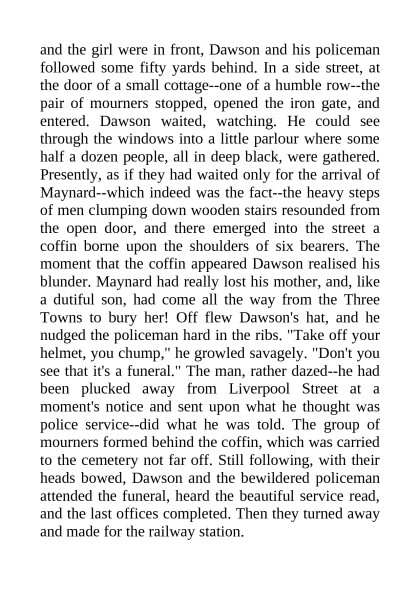 and the girl were in front, Dawson and his policeman followed some fifty yards behind. In a side street, at the door of a small cottage--one of a humble row--the pair of mourners stopped, opened the iron gate, and entered. Dawson waited, watching. He could see through the windows into a little parlour where some half a dozen people, all in deep black, were gathered. Presently, as if they had waited only for the arrival of Maynard--which indeed was the fact--the heavy steps of men clumping down wooden stairs resounded from the open door, and there emerged into the street a coffin borne upon the shoulders of six bearers. The moment that the coffin appeared Dawson realised his blunder. Maynard had really lost his mother, and, like a dutiful son, had come all the way from the Three Towns to bury her! Off flew Dawson's hat, and he nudged the policeman hard in the ribs. "Take off your helmet, you chump," he growled savagely. "Don't you see that it's a funeral." The man, rather dazed--he had been plucked away from Liverpool Street at a moment's notice and sent upon what he thought was police service--did what he was told. The group of mourners formed behind the coffin, which was carried to the cemetery not far off. Still following, with their heads bowed, Dawson and the bewildered policeman attended the funeral, heard the beautiful service read, and the last offices completed. Then they turned away and made for the railway station.